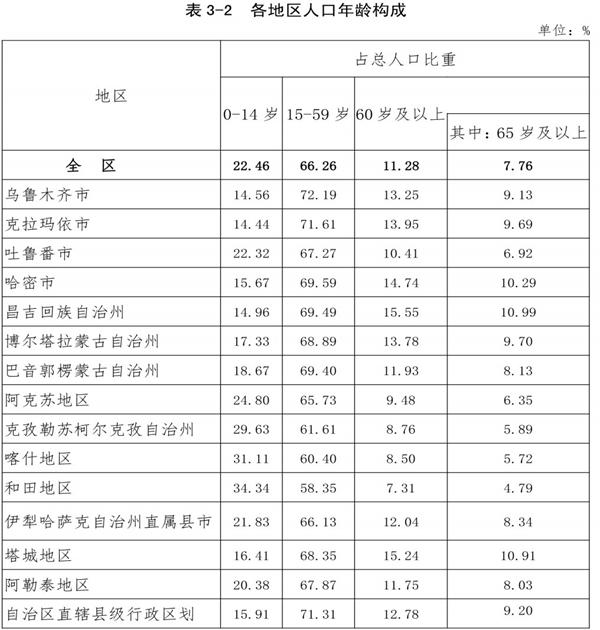 表 3-2 各地区人口年龄构成

单位：%

| 地区 | 占总人口比重 | | | |
|---|---|---|---|---|
| | 0-14 岁 | 15-59 岁 | 60 岁及以上 | 其中：65 岁及以上 |
| 全 区 | 22.46 | 66.26 | 11.28 | 7.76 |
| 乌鲁木齐市 | 14.56 | 72.19 | 13.25 | 9.13 |
| 克拉玛依市 | 14.44 | 71.61 | 13.95 | 9.69 |
| 吐鲁番市 | 22.32 | 67.27 | 10.41 | 6.92 |
| 哈密市 | 15.67 | 69.59 | 14.74 | 10.29 |
| 昌吉回族自治州 | 14.96 | 69.49 | 15.55 | 10.99 |
| 博尔塔拉蒙古自治州 | 17.33 | 68.89 | 13.78 | 9.70 |
| 巴音郭楞蒙古自治州 | 18.67 | 69.40 | 11.93 | 8.13 |
| 阿克苏地区 | 24.80 | 65.73 | 9.48 | 6.35 |
| 克孜勒苏柯尔克孜自治州 | 29.63 | 61.61 | 8.76 | 5.89 |
| 喀什地区 | 31.11 | 60.40 | 8.50 | 5.72 |
| 和田地区 | 34.34 | 58.35 | 7.31 | 4.79 |
| 伊犁哈萨克自治州直属县市 | 21.83 | 66.13 | 12.04 | 8.34 |
| 塔城地区 | 16.41 | 68.35 | 15.24 | 10.91 |
| 阿勒泰地区 | 20.38 | 67.87 | 11.75 | 8.03 |
| 自治区直辖县级行政区划 | 15.91 | 71.31 | 12.78 | 9.20 |